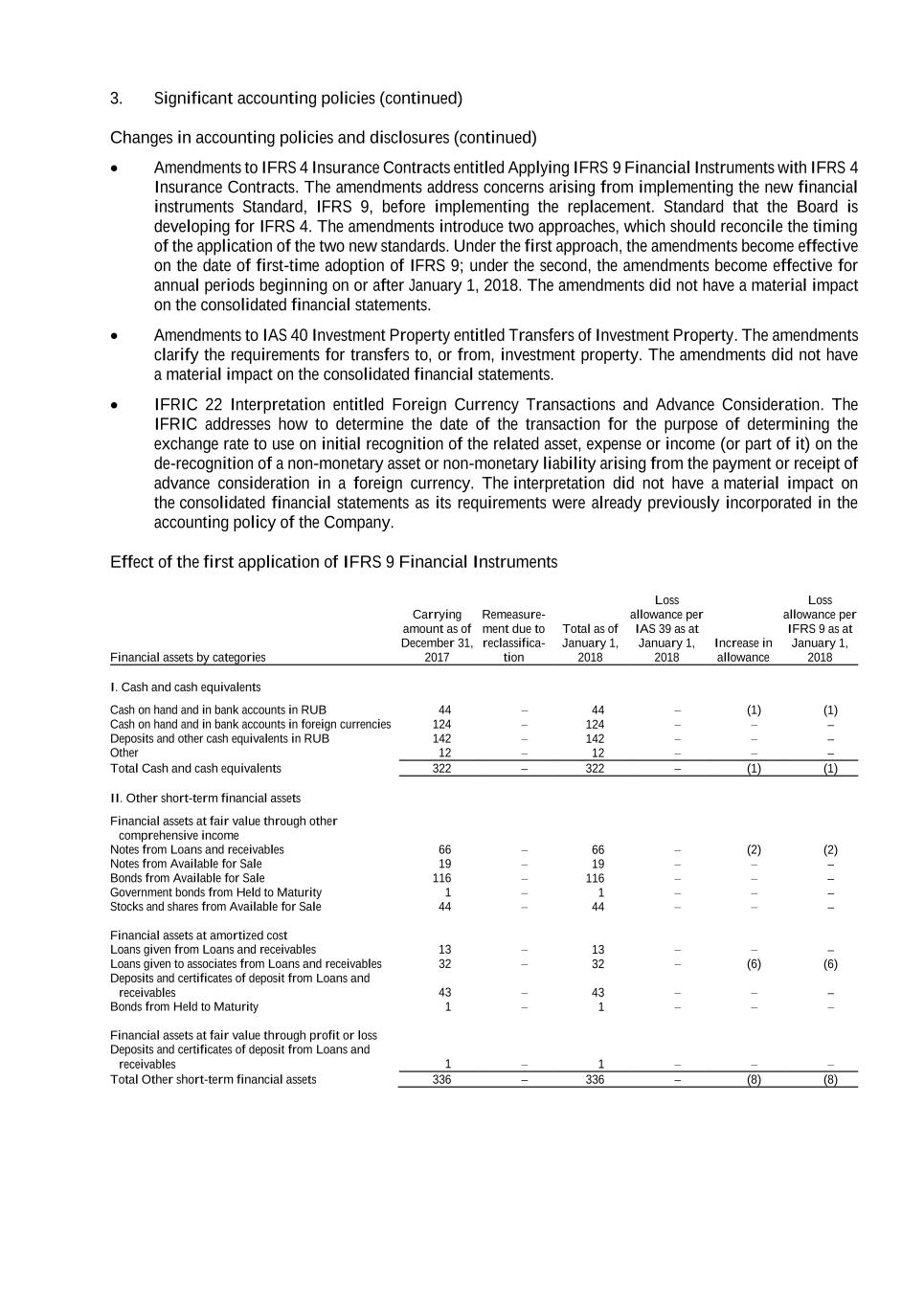 3. Significant accounting policies (continued)

Changes in accounting policies and disclosures (continued)

• Amendments to IFRS 4 Insurance Contracts entitled Applying IFRS 9 Financial Instruments with IFRS 4 Insurance Contracts. The amendments address concerns arising from implementing the new financial instruments Standard, IFRS 9, before implementing the replacement. Standard that the Board is developing for IFRS 4. The amendments introduce two approaches, which should reconcile the timing of the application of the two new standards. Under the first approach, the amendments become effective on the date of first-time adoption of IFRS 9; under the second, the amendments become effective for annual periods beginning on or after January 1, 2018. The amendments did not have a material impact on the consolidated financial statements.

• Amendments to IAS 40 Investment Property entitled Transfers of Investment Property. The amendments clarify the requirements for transfers to, or from, investment property. The amendments did not have a material impact on the consolidated financial statements.

• IFRIC 22 Interpretation entitled Foreign Currency Transactions and Advance Consideration. The IFRIC addresses how to determine the date of the transaction for the purpose of determining the exchange rate to use on initial recognition of the related asset, expense or income (or part of it) on the de-recognition of a non-monetary asset or non-monetary liability arising from the payment or receipt of advance consideration in a foreign currency. The interpretation did not have a material impact on the consolidated financial statements as its requirements were already previously incorporated in the accounting policy of the Company.

Effect of the first application of IFRS 9 Financial Instruments

| Financial assets by categories | Carrying amount as of December 31, 2017 | Remeasurement due to reclassification | Total as of January 1, 2018 | Loss allowance per IAS 39 as at January 1, 2018 | Increase in allowance | Loss allowance per IFRS 9 as at January 1, 2018 |
|---|---|---|---|---|---|---|
| I. Cash and cash equivalents | | | | | | |
| Cash on hand and in bank accounts in RUB | 44 | – | 44 | – | (1) | (1) |
| Cash on hand and in bank accounts in foreign currencies | 124 | – | 124 | – | – | – |
| Deposits and other cash equivalents in RUB | 142 | – | 142 | – | – | – |
| Other | 12 | – | 12 | – | – | – |
| Total Cash and cash equivalents | 322 | – | 322 | – | (1) | (1) |
| II. Other short-term financial assets | | | | | | |
| Financial assets at fair value through other comprehensive income | | | | | | |
| Notes from Loans and receivables | 66 | – | 66 | – | (2) | (2) |
| Notes from Available for Sale | 19 | – | 19 | – | – | – |
| Bonds from Available for Sale | 116 | – | 116 | – | – | – |
| Government bonds from Held to Maturity | 1 | – | 1 | – | – | – |
| Stocks and shares from Available for Sale | 44 | – | 44 | – | – | – |
| Financial assets at amortized cost | | | | | | |
| Loans given from Loans and receivables | 13 | – | 13 | – | – | – |
| Loans given to associates from Loans and receivables | 32 | – | 32 | – | (6) | (6) |
| Deposits and certificates of deposit from Loans and receivables | 43 | – | 43 | – | – | – |
| Bonds from Held to Maturity | 1 | – | 1 | – | – | – |
| Financial assets at fair value through profit or loss | | | | | | |
| Deposits and certificates of deposit from Loans and receivables | 1 | – | 1 | – | – | – |
| Total Other short-term financial assets | 336 | – | 336 | – | (8) | (8) |